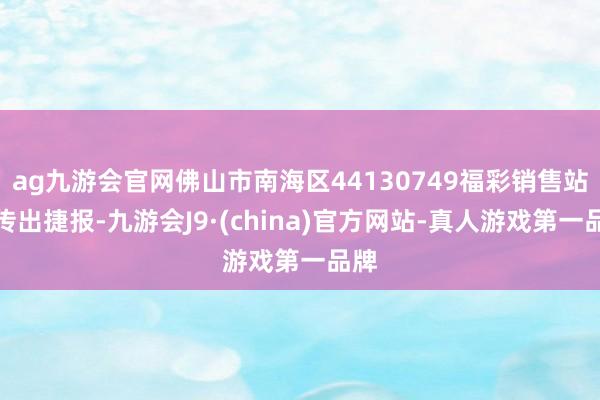 ag九游会官网佛山市南海区44130749福彩销售站传出捷报-九游会J9·(china)官方网站-真人游戏第一品游戏第一品牌